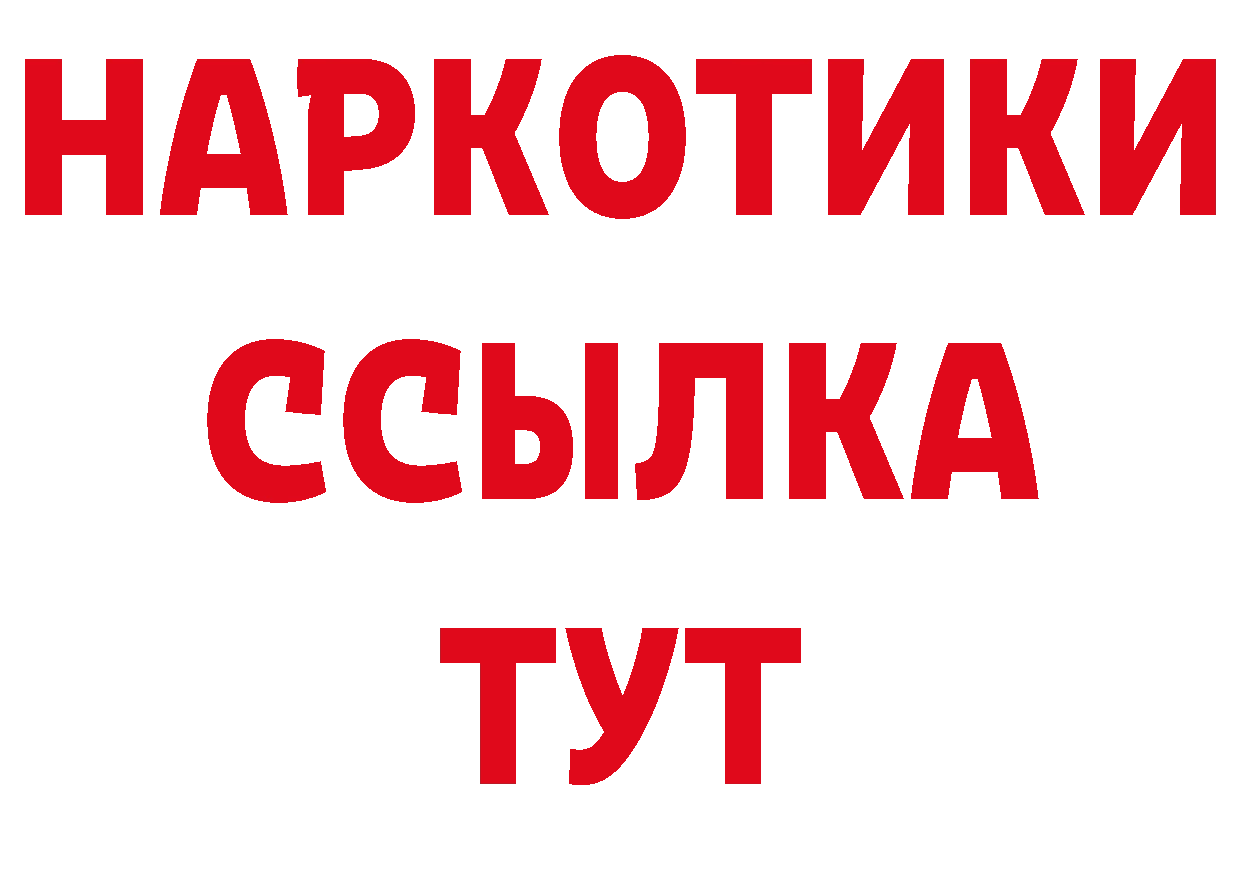 НАРКОТИКИ
ССЫЛКА
ТУТ